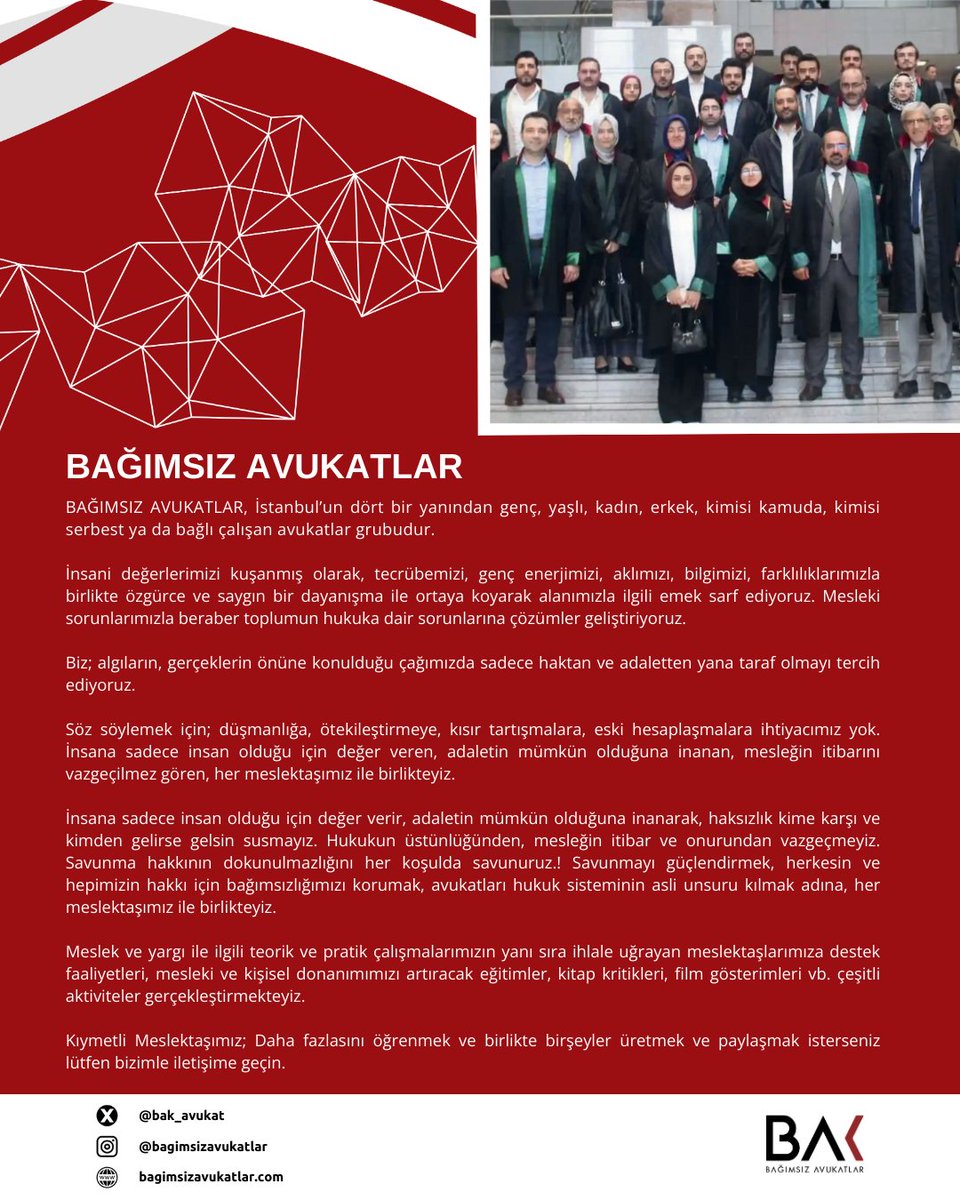 BAĞIMSIZ AVUKATLAR

BAĞIMSIZ AVUKATLAR, İstanbul'un dört bir yanından genç, yaşlı, kadın, erkek, kimisi kamuda, kimisi serbest ya da bağlı çalışan avukatlar grubudur.

İnsani değerlerimizi kuşanmış olarak, tecrübemizi, genç enerjimizi, aklımızı, bilgimizi, farklılıklarımızla birlikte özgürce ve saygın bir dayanışma ile ortaya koyarak alanımızla ilgili emek sarf ediyoruz. Mesleki sorunlarımızla beraber toplumun hukuka dair sorunlarına çözümler geliştiriyoruz.

Biz; algıların, gerçeklerin önüne konulduğu çağımızda sadece haktan ve adaletten yana taraf olmayı tercih ediyoruz.

Söz söylemek için; düşmanlığa, ötekileştirmeye, kısır tartışmalara, eski hesaplaşmalara ihtiyacımız yok. İnsana sadece insan olduğu için değer veren, adaletin mümkün olduğuna inanan, mesleğin itibarını vazgeçilmez gören, her meslektaşımız ile birlikteyiz.

İnsana sadece insan olduğu için değer verir, adaletin mümkün olduğuna inanarak, haksızlık kime karşı ve kimden gelirse gelsin susmayız. Hukukun üstünlüğünden, mesleğin itibar ve onurundan vazgeçmeyiz. Savunma hakkının dokunulmazlığını her koşulda savunuruz.! Savunmayı güçlendirmek, herkesin ve hepimizin hakkı için bağımsızlığımızı korumak, avukatları hukuk sisteminin asli unsuru kılmak adına, her meslektaşımız ile birlikteyiz.

Meslek ve yargı ile ilgili teorik ve pratik çalışmalarımızın yanı sıra ihlale uğrayan meslektaşlarımıza destek faaliyetleri, mesleki ve kişisel donanımımızı artıracak eğitimler, kitap kritikleri, film gösterimleri vb. çeşitli aktiviteler gerçekleştirmekteyiz.

Kıymetli Meslektaşımız; Daha fazlasını öğrenmek ve birlikte birşeyler üretmek ve paylaşmak isterseniz lütfen bizimle iletişime geçin.

@bak_avukat
@bagimsizavukatlar
bagimsizavukatlar.com

BAK
BAĞIMSIZ AVUKATLAR